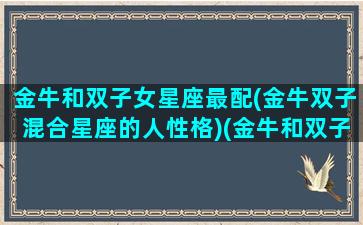 金牛和双子女星座最配(金牛双子混合星座的人性格)(金牛和双子